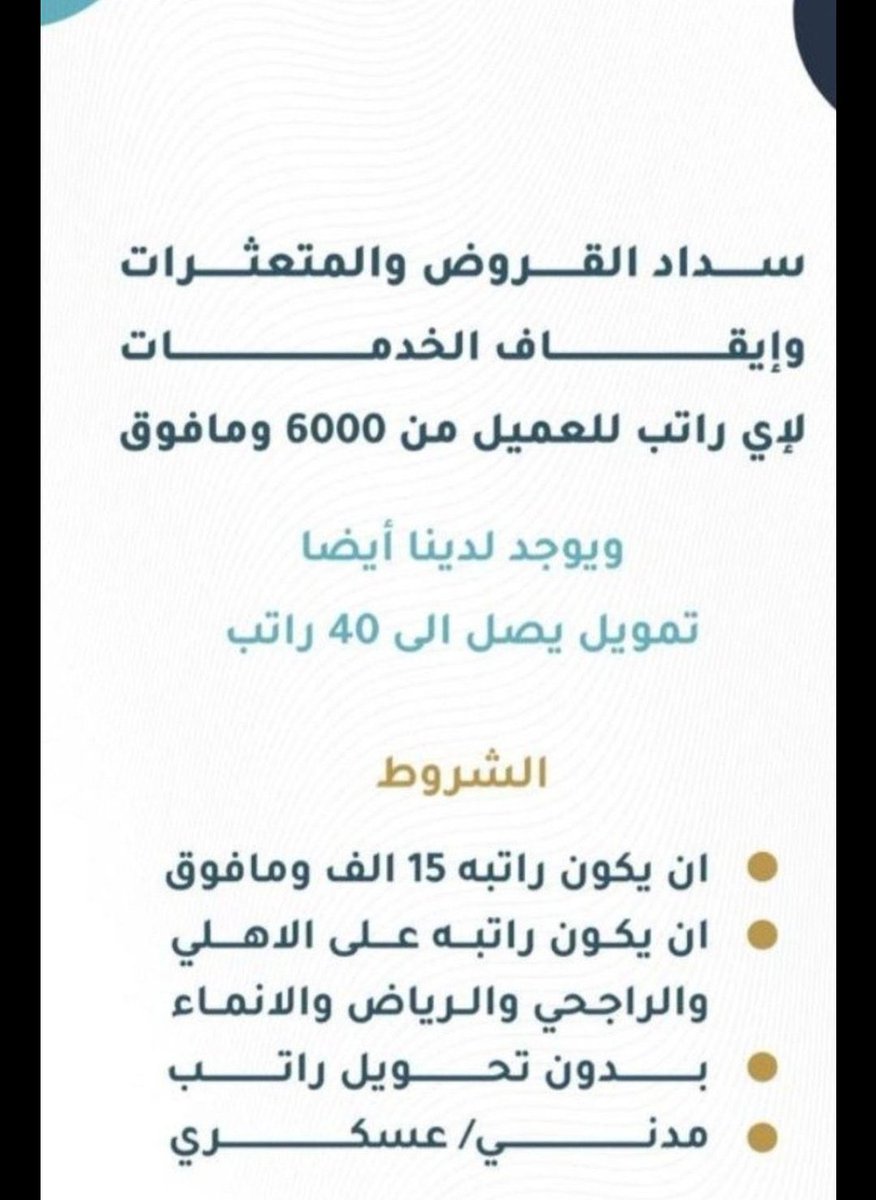 سداد القروض والمتعثرات
وإيقاف الخدمات
لإي راتب للعميل من 6000 ومافوق

ويوجد لدينا أيضا
تمويل يصل الى 40 راتب

الشروط

● ان يكون راتبه 15 الف ومافوق
● ان يكون راتبه على الاهلي والراجحي والرياض والانماء
● بدون تحويل راتب
● مدني/ عسكري